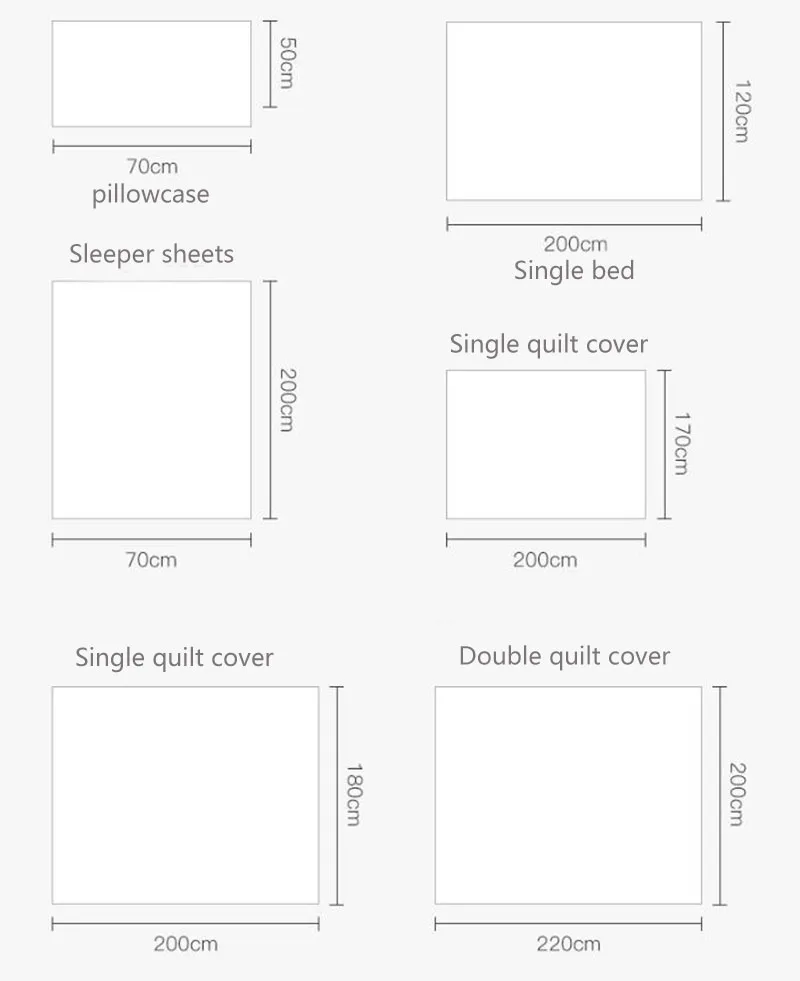 50cm

70cm
pillowcase

120cm

200cm
Single bed

Sleeper sheets

200cm

70cm

Single quilt cover

170cm

200cm

Single quilt cover

180cm

200cm

Double quilt cover

200cm

220cm